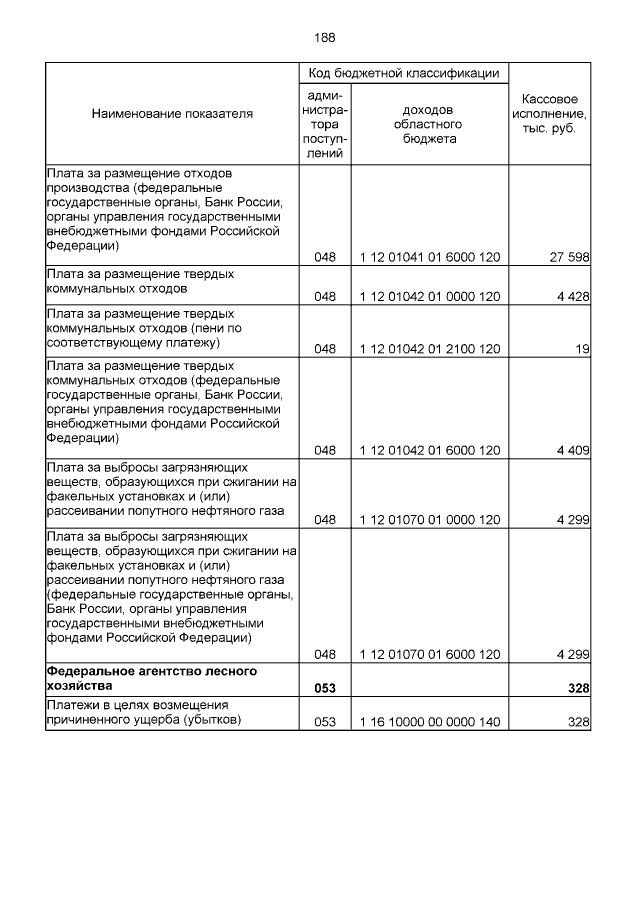 188

| Наименование показателя | Код бюджетной классификации: администратора поступлений | Код бюджетной классификации: доходов областного бюджета | Кассовое исполнение, тыс. руб. |
|---|---|---|---|
| Плата за размещение отходов производства (федеральные государственные органы, Банк России, органы управления государственными внебюджетными фондами Российской Федерации) | 048 | 1 12 01041 01 6000 120 | 27 598 |
| Плата за размещение твердых коммунальных отходов | 048 | 1 12 01042 01 0000 120 | 4 428 |
| Плата за размещение твердых коммунальных отходов (пени по соответствующему платежу) | 048 | 1 12 01042 01 2100 120 | 19 |
| Плата за размещение твердых коммунальных отходов (федеральные государственные органы, Банк России, органы управления государственными внебюджетными фондами Российской Федерации) | 048 | 1 12 01042 01 6000 120 | 4 409 |
| Плата за выбросы загрязняющих веществ, образующихся при сжигании на факельных установках и (или) рассеивании попутного нефтяного газа | 048 | 1 12 01070 01 0000 120 | 4 299 |
| Плата за выбросы загрязняющих веществ, образующихся при сжигании на факельных установках и (или) рассеивании попутного нефтяного газа (федеральные государственные органы, Банк России, органы управления государственными внебюджетными фондами Российской Федерации) | 048 | 1 12 01070 01 6000 120 | 4 299 |
| **Федеральное агентство лесного хозяйства** | **053** | | **328** |
| Платежи в целях возмещения причиненного ущерба (убытков) | 053 | 1 16 10000 00 0000 140 | 328 |